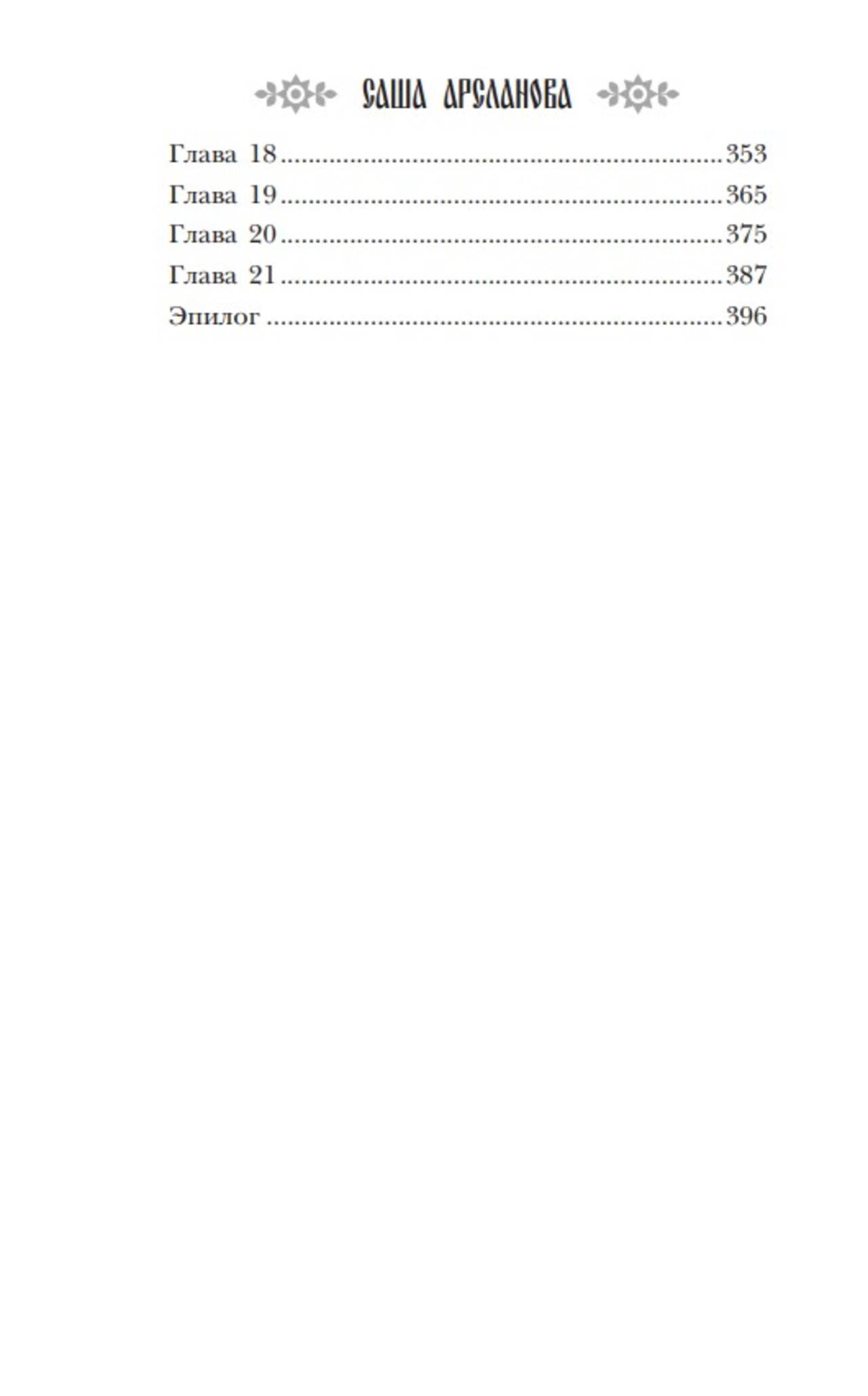 САША АРСЛАНОВА

Глава 18 353
Глава 19 365
Глава 20 375
Глава 21 387
Эпилог 396